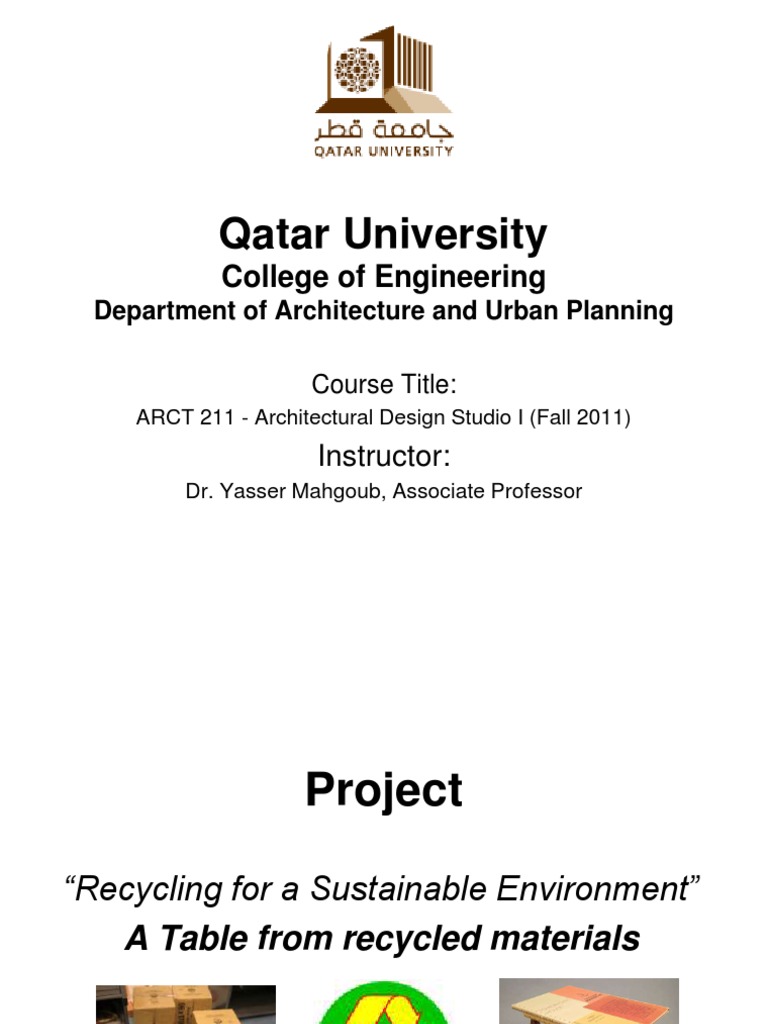 جامعة قطر
QATAR UNIVERSITY

Qatar University
College of Engineering
Department of Architecture and Urban Planning

Course Title:
ARCT 211 - Architectural Design Studio I (Fall 2011)
Instructor:
Dr. Yasser Mahgoub, Associate Professor

Project

“Recycling for a Sustainable Environment”
A Table from recycled materials